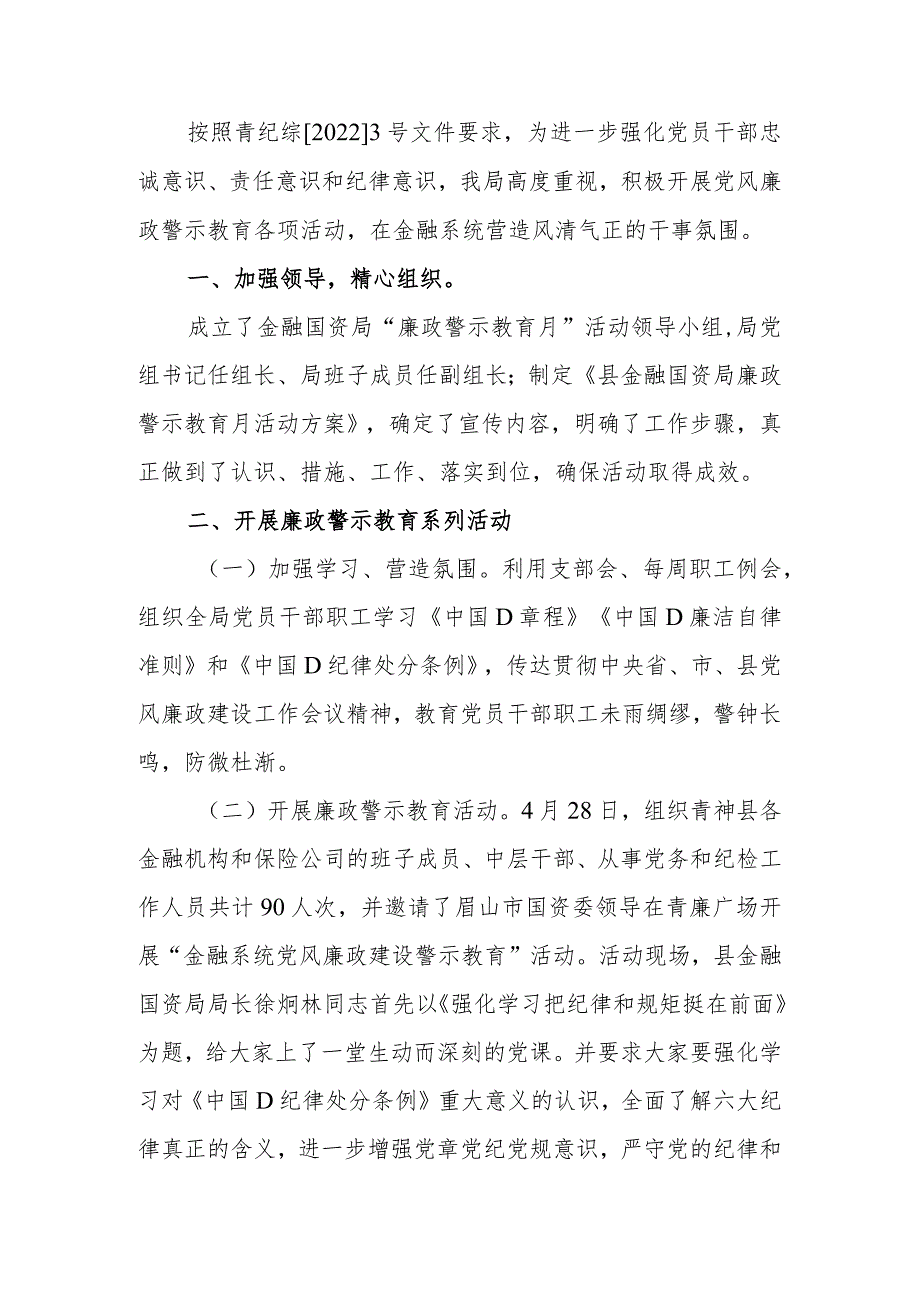 按照青纪综[2022]3号文件要求，为进一步强化党员干部忠诚意识、责任意识和纪律意识，我局高度重视，积极开展党风廉政警示教育各项活动，在金融系统营造风清气正的干事氛围。

一、加强领导，精心组织。

成立了金融国资局“廉政警示教育月”活动领导小组，局党组书记任组长、局班子成员任副组长；制定《县金融国资局廉政警示教育月活动方案》，确定了宣传内容，明确了工作步骤，真正做到了认识、措施、工作、落实到位，确保活动取得成效。

二、开展廉政警示教育系列活动

（一）加强学习、营造氛围。利用支部会、每周职工例会，组织全局党员干部职工学习《中国D章程》《中国D廉洁自律准则》和《中国D纪律处分条例》，传达贯彻中央省、市、县党风廉政建设工作会议精神，教育党员干部职工未雨绸缪，警钟长鸣，防微杜渐。

（二）开展廉政警示教育活动。4月28日，组织青神县各金融机构和保险公司的班子成员、中层干部、从事党务和纪检工作人员共计90人次，并邀请了眉山市国资委领导在青廉广场开展“金融系统党风廉政建设警示教育”活动。活动现场，县金融国资局局长徐炯林同志首先以《强化学习把纪律和规矩挺在前面》为题，给大家上了一堂生动而深刻的党课。并要求大家要强化学习对《中国D纪律处分条例》重大意义的认识，全面了解六大纪律真正的含义，进一步增强党章党纪党规意识，严守党的纪律和